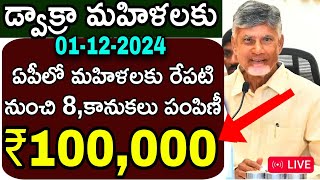 డ్వాక్రా మహిళలకు

01-12-2024

ఏపీలో మహిళలకు రేపటి నుంచి 8,కానుకలు పంపిణీ

₹100,000

LIVE